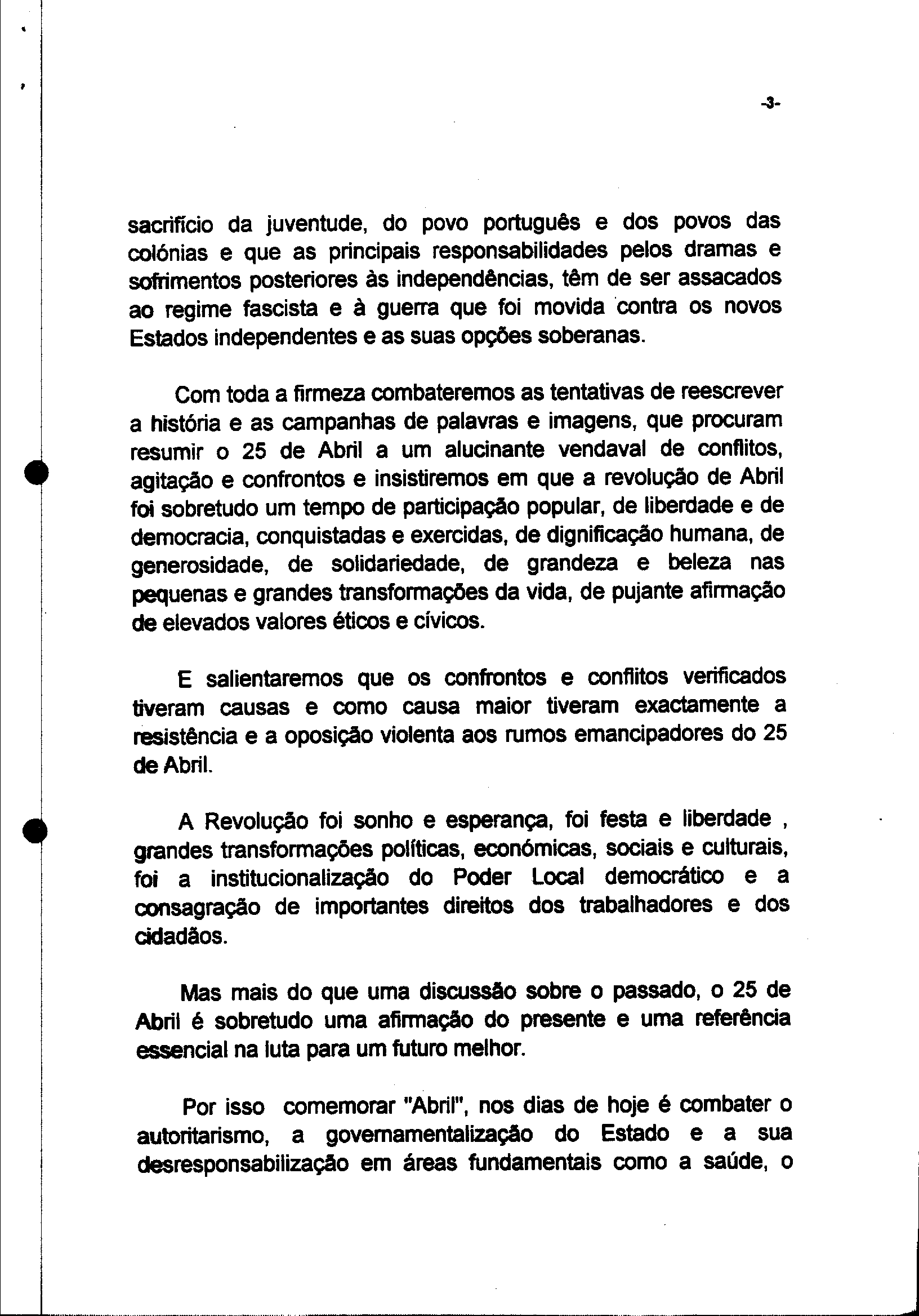 -3-

sacrifício da juventude, do povo português e dos povos das colónias e que as principais responsabilidades pelos dramas e sofrimentos posteriores às independências, têm de ser assacados ao regime fascista e à guerra que foi movida contra os novos Estados independentes e as suas opções soberanas.

Com toda a firmeza combateremos as tentativas de reescrever a história e as campanhas de palavras e imagens, que procuram resumir o 25 de Abril a um alucinante vendaval de conflitos, agitação e confrontos e insistiremos em que a revolução de Abril foi sobretudo um tempo de participação popular, de liberdade e de democracia, conquistadas e exercidas, de dignificação humana, de generosidade, de solidariedade, de grandeza e beleza nas pequenas e grandes transformações da vida, de pujante afirmação de elevados valores éticos e cívicos.

E salientaremos que os confrontos e conflitos verificados tiveram causas e como causa maior tiveram exactamente a resistência e a oposição violenta aos rumos emancipadores do 25 de Abril.

A Revolução foi sonho e esperança, foi festa e liberdade , grandes transformações políticas, económicas, sociais e culturais, foi a institucionalização do Poder Local democrático e a consagração de importantes direitos dos trabalhadores e dos cidadãos.

Mas mais do que uma discussão sobre o passado, o 25 de Abril é sobretudo uma afirmação do presente e uma referência essencial na luta para um futuro melhor.

Por isso comemorar "Abril", nos dias de hoje é combater o autoritarismo, a governamentalização do Estado e a sua desresponsabilização em áreas fundamentais como a saúde, o